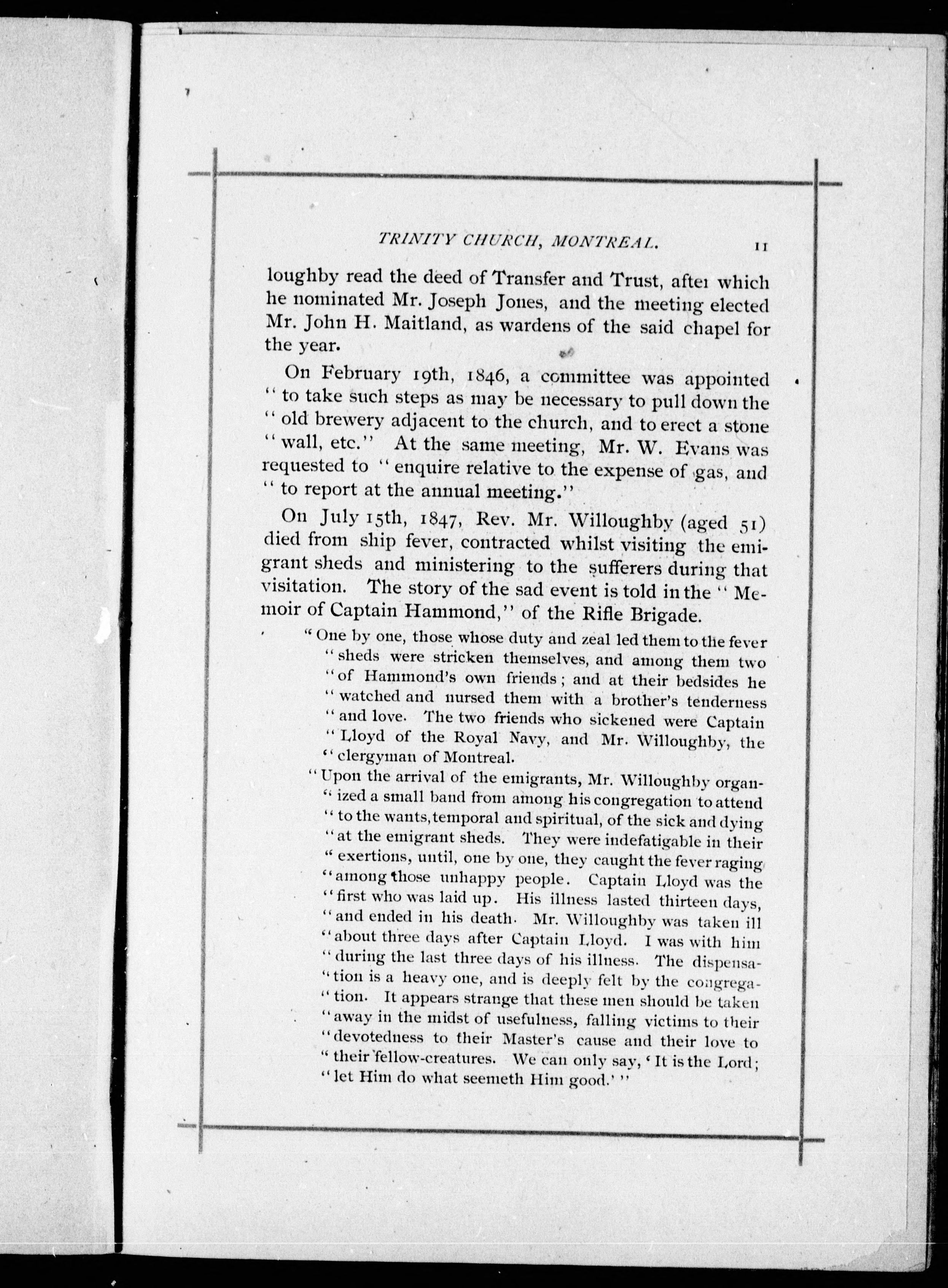 TRINITY CHURCH, MONTREAL. 11

loughby read the deed of Transfer and Trust, after which he nominated Mr. Joseph Jones, and the meeting elected Mr. John H. Maitland, as wardens of the said chapel for the year.

On February 19th, 1846, a committee was appointed "to take such steps as may be necessary to pull down the "old brewery adjacent to the church, and to erect a stone "wall, etc." At the same meeting, Mr. W. Evans was requested to "enquire relative to the expense of gas, and "to report at the annual meeting."

On July 15th, 1847, Rev. Mr. Willoughby (aged 51) died from ship fever, contracted whilst visiting the emigrant sheds and ministering to the sufferers during that visitation. The story of the sad event is told in the "Memoir of Captain Hammond," of the Rifle Brigade.

"One by one, those whose duty and zeal led them to the fever "sheds were stricken themselves, and among them two "of Hammond's own friends; and at their bedsides he "watched and nursed them with a brother's tenderness "and love. The two friends who sickened were Captain "Lloyd of the Royal Navy, and Mr. Willoughby, the "clergyman of Montreal.

"Upon the arrival of the emigrants, Mr. Willoughby organ-"ized a small band from among his congregation to attend "to the wants, temporal and spiritual, of the sick and dying "at the emigrant sheds. They were indefatigable in their "exertions, until, one by one, they caught the fever raging "among those unhappy people. Captain Lloyd was the "first who was laid up. His illness lasted thirteen days, "and ended in his death. Mr. Willoughby was taken ill "about three days after Captain Lloyd. I was with him "during the last three days of his illness. The dispensa-"tion is a heavy one, and is deeply felt by the congrega-"tion. It appears strange that these men should be taken "away in the midst of usefulness, falling victims to their "devotedness to their Master's cause and their love to "their fellow-creatures. We can only say, 'It is the Lord; "let Him do what seemeth Him good.'"